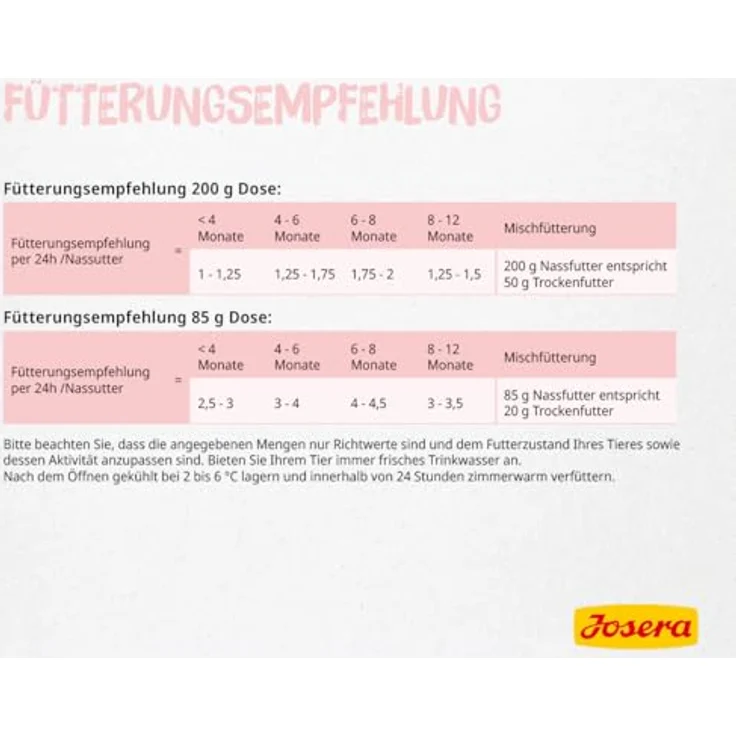 FÜTTERUNGSEMPFEHLUNG

Fütterungsempfehlung 200 g Dose:

| Fütterungsempfehlung per 24h /Nassutter | = | < 4 Monate | 4 - 6 Monate | 6 - 8 Monate | 8 - 12 Monate | Mischfütterung |
|---|---|---|---|---|---|---|
| | | 1 - 1,25 | 1,25 - 1,75 | 1,75 - 2 | 1,25 - 1,5 | 200 g Nassfutter entspricht 50 g Trockenfutter |

Fütterungsempfehlung 85 g Dose:

| Fütterungsempfehlung per 24h /Nassutter | = | < 4 Monate | 4 - 6 Monate | 6 - 8 Monate | 8 - 12 Monate | Mischfütterung |
|---|---|---|---|---|---|---|
| | | 2,5 - 3 | 3 - 4 | 4 - 4,5 | 3 - 3,5 | 85 g Nassfutter entspricht 20 g Trockenfutter |

Bitte beachten Sie, dass die angegebenen Mengen nur Richtwerte sind und dem Futterzustand Ihres Tieres sowie dessen Aktivität anzupassen sind. Bieten Sie Ihrem Tier immer frisches Trinkwasser an.
Nach dem Öffnen gekühlt bei 2 bis 6 °C lagern und innerhalb von 24 Stunden zimmerwarm verfüttern.

Josera